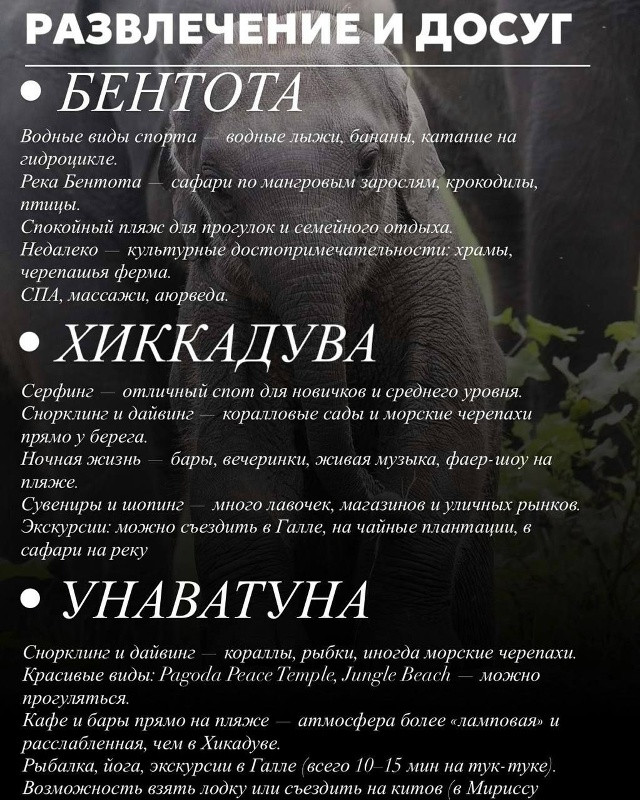 РАЗВЛЕЧЕНИЕ И ДОСУГ

• БЕНТОТА

Водные виды спорта — водные лыжи, бананы, катание на гидроцикле.
Река Бентота — сафари по мангровым зарослям, крокодилы, птицы.
Спокойный пляж для прогулок и семейного отдыха.
Недалеко — культурные достопримечательности: храмы, черепашья ферма.
СПА, массажи, аюрведа.

• ХИККАДУВА

Серфинг — отличный спот для новичков и среднего уровня.
Снорклинг и дайвинг — коралловые сады и морские черепахи прямо у берега.
Ночная жизнь — бары, вечеринки, живая музыка, фаер-шоу на пляже.
Сувениры и шопинг — много лавочек, магазинов и уличных рынков.
Экскурсии: можно съездить в Галле, на чайные плантации, в сафари на реку

• УНАВАТУНА

Снорклинг и дайвинг — кораллы, рыбки, иногда морские черепахи.
Красивые виды: Pagoda Peace Temple, Jungle Beach — можно прогуляться.
Кафе и бары прямо на пляже — атмосфера более «ламповая» и расслабленная, чем в Хикадуве.
Рыбалка, йога, экскурсии в Галле (всего 10–15 мин на тук-туке).
Возможность взять лодку или съездить на китов (в Мириссу